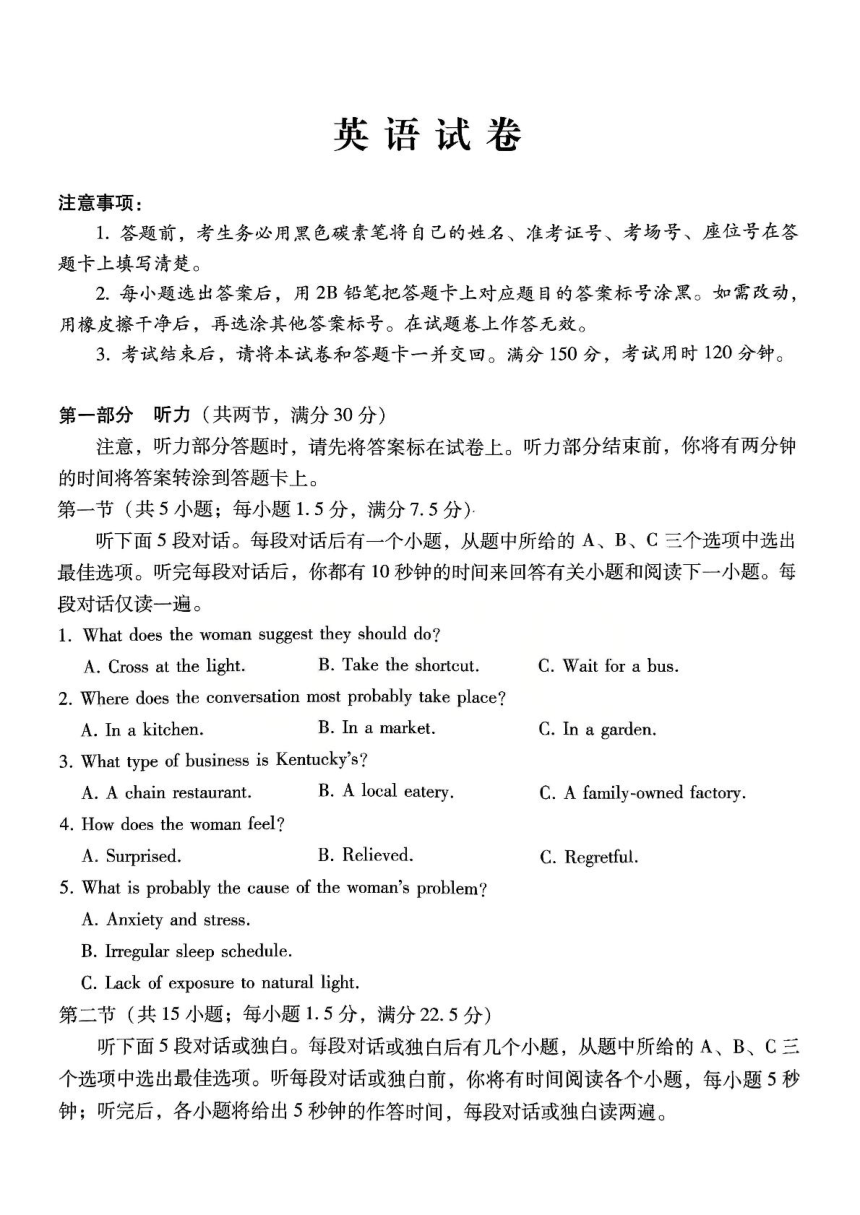 英语试卷

注意事项：

1. 答题前，考生务必用黑色碳素笔将自己的姓名、准考证号、考场号、座位号在答题卡上填写清楚。

2. 每小题选出答案后，用2B铅笔把答题卡上对应题目的答案标号涂黑。如需改动，用橡皮擦干净后，再选涂其他答案标号。在试题卷上作答无效。

3. 考试结束后，请将本试卷和答题卡一并交回。满分150分，考试用时120分钟。

第一部分 听力（共两节，满分30分）

注意，听力部分答题时，请先将答案标在试卷上。听力部分结束前，你将有两分钟的时间将答案转涂到答题卡上。

第一节（共5小题；每小题1.5分，满分7.5分）

听下面5段对话。每段对话后有一个小题，从题中所给的A、B、C三个选项中选出最佳选项。听完每段对话后，你都有10秒钟的时间来回答有关小题和阅读下一小题。每段对话仅读一遍。

1. What does the woman suggest they should do?

A. Cross at the light. B. Take the shortcut. C. Wait for a bus.

2. Where does the conversation most probably take place?

A. In a kitchen. B. In a market. C. In a garden.

3. What type of business is Kentucky's?

A. A chain restaurant. B. A local eatery. C. A family-owned factory.

4. How does the woman feel?

A. Surprised. B. Relieved. C. Regretful.

5. What is probably the cause of the woman's problem?

A. Anxiety and stress.

B. Irregular sleep schedule.

C. Lack of exposure to natural light.

第二节（共15小题；每小题1.5分，满分22.5分）

听下面5段对话或独白。每段对话或独白后有几个小题，从题中所给的A、B、C三个选项中选出最佳选项。听每段对话或独白前，你将有时间阅读各个小题，每小题5秒钟；听完后，各小题将给出5秒钟的作答时间，每段对话或独白读两遍。